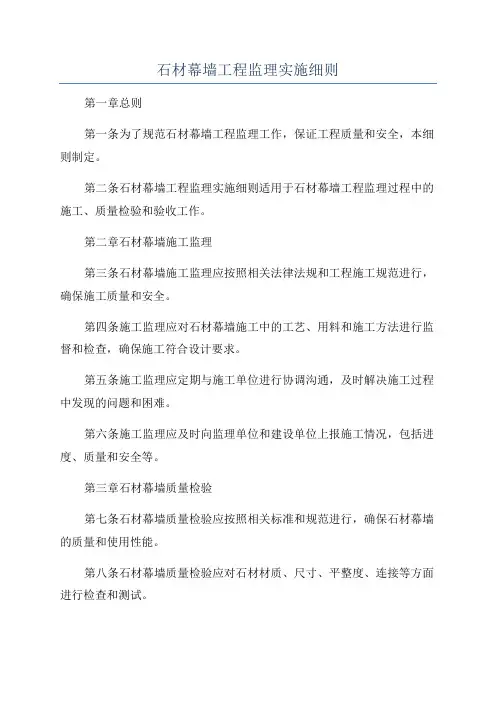 石材幕墙工程监理实施细则

第一章总则

第一条为了规范石材幕墙工程监理工作，保证工程质量和安全，本细则制定。

第二条石材幕墙工程监理实施细则适用于石材幕墙工程监理过程中的施工、质量检验和验收工作。

第二章石材幕墙施工监理

第三条石材幕墙施工监理应按照相关法律法规和工程施工规范进行，确保施工质量和安全。

第四条施工监理应对石材幕墙施工中的工艺、用料和施工方法进行监督和检查，确保施工符合设计要求。

第五条施工监理应定期与施工单位进行协调沟通，及时解决施工过程中发现的问题和困难。

第六条施工监理应及时向监理单位和建设单位上报施工情况，包括进度、质量和安全等。

第三章石材幕墙质量检验

第七条石材幕墙质量检验应按照相关标准和规范进行，确保石材幕墙的质量和使用性能。

第八条石材幕墙质量检验应对石材材质、尺寸、平整度、连接等方面进行检查和测试。